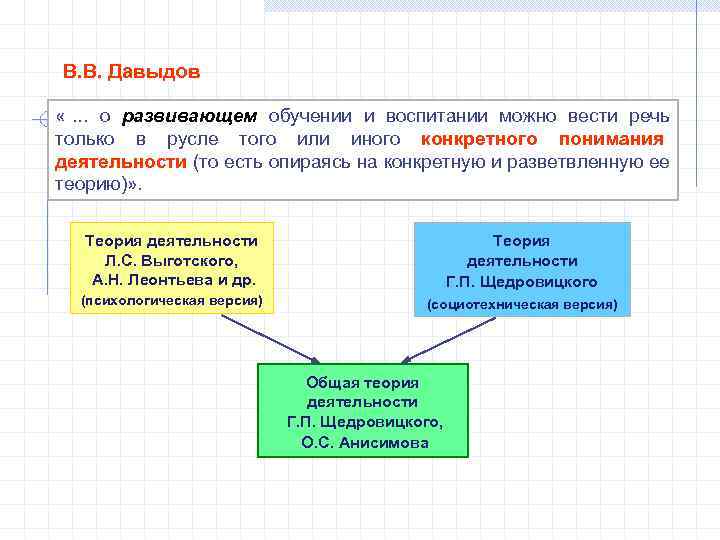 В.В. Давыдов

« ... о развивающем обучении и воспитании можно вести речь только в русле того или иного конкретного понимания деятельности (то есть опираясь на конкретную и разветвленную ее теорию)».

Теория деятельности Л.С. Выготского, А.Н. Леонтьева и др. (психологическая версия)

Теория деятельности Г.П. Щедровицкого (социотехническая версия)

Общая теория деятельности Г.П. Щедровицкого, О.С. Анисимова